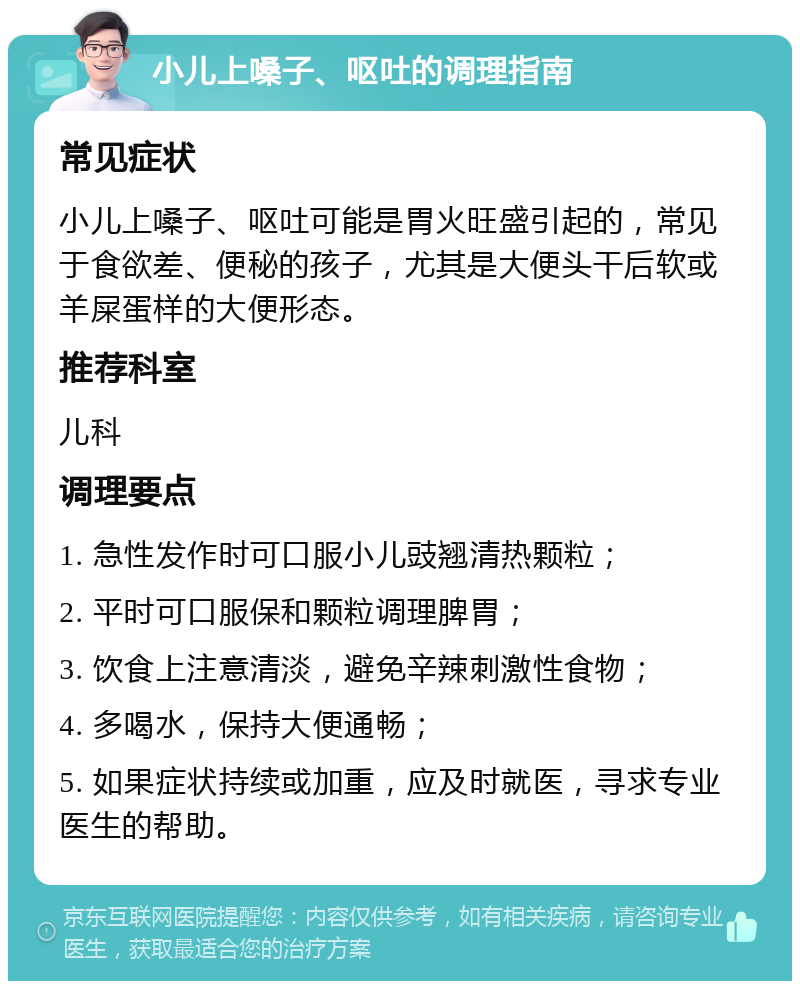 小儿上嗓子、呕吐的调理指南

常见症状

小儿上嗓子、呕吐可能是胃火旺盛引起的，常见于食欲差、便秘的孩子，尤其是大便头干后软或羊屎蛋样的大便形态。

推荐科室

儿科

调理要点

1. 急性发作时可口服小儿豉翘清热颗粒；

2. 平时可口服保和颗粒调理脾胃；

3. 饮食上注意清淡，避免辛辣刺激性食物；

4. 多喝水，保持大便通畅；

5. 如果症状持续或加重，应及时就医，寻求专业医生的帮助。

京东互联网医院提醒您：内容仅供参考，如有相关疾病，请咨询专业医生，获取最适合您的治疗方案